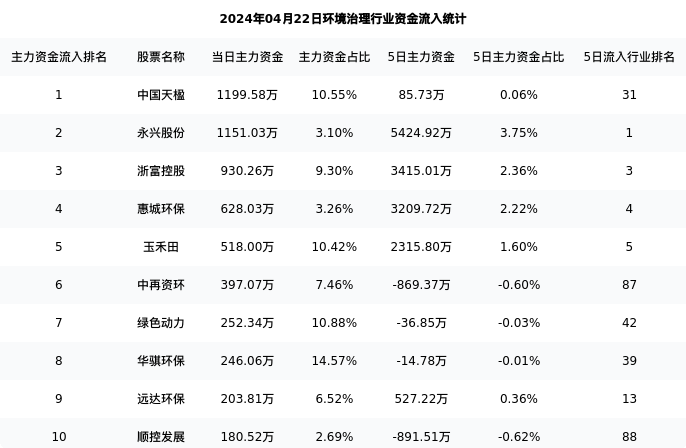 2024年04月22日环境治理行业资金流入统计

| 主力资金流入排名 | 股票名称 | 当日主力资金 | 主力资金占比 | 5日主力资金 | 5日主力资金占比 | 5日流入行业排名 |
|---|---|---|---|---|---|---|
| 1 | 中国天楹 | 1199.58万 | 10.55% | 85.73万 | 0.06% | 31 |
| 2 | 永兴股份 | 1151.03万 | 3.10% | 5424.92万 | 3.75% | 1 |
| 3 | 浙富控股 | 930.26万 | 9.30% | 3415.01万 | 2.36% | 3 |
| 4 | 惠城环保 | 628.03万 | 3.26% | 3209.72万 | 2.22% | 4 |
| 5 | 玉禾田 | 518.00万 | 10.42% | 2315.80万 | 1.60% | 5 |
| 6 | 中再资环 | 397.07万 | 7.46% | -869.37万 | -0.60% | 87 |
| 7 | 绿色动力 | 252.34万 | 10.88% | -36.85万 | -0.03% | 42 |
| 8 | 华骐环保 | 246.06万 | 14.57% | -14.78万 | -0.01% | 39 |
| 9 | 远达环保 | 203.81万 | 6.52% | 527.22万 | 0.36% | 13 |
| 10 | 顺控发展 | 180.52万 | 2.69% | -891.51万 | -0.62% | 88 |